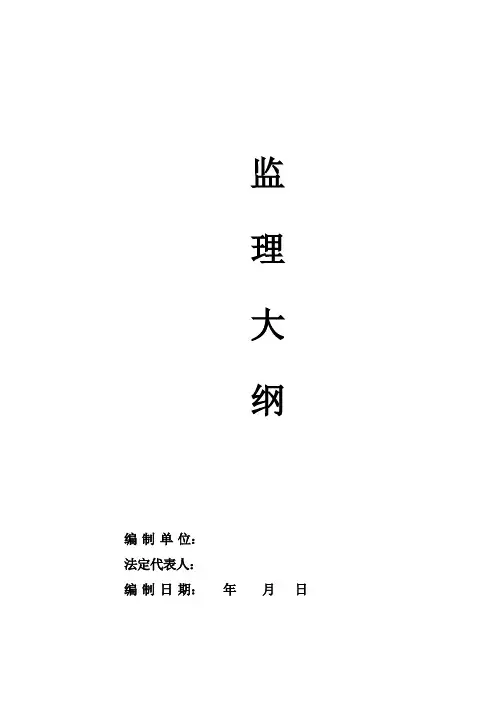 监
理
大
纲

编制单位:
法定代表人:
编制日期: 年 月 日